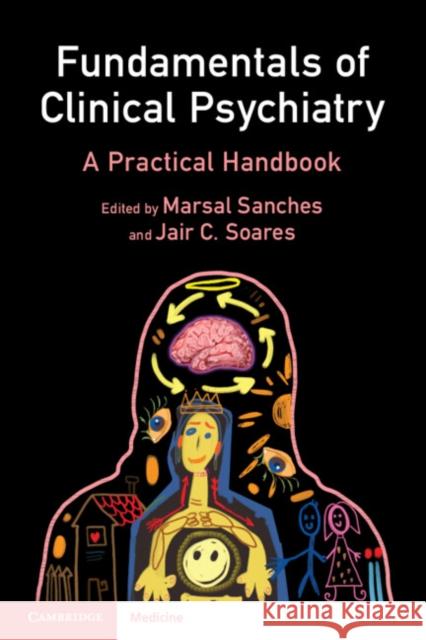 Fundamentals of Clinical Psychiatry

A Practical Handbook

Edited by Marsal Sanches and Jair C. Soares

CAMBRIDGE Medicine